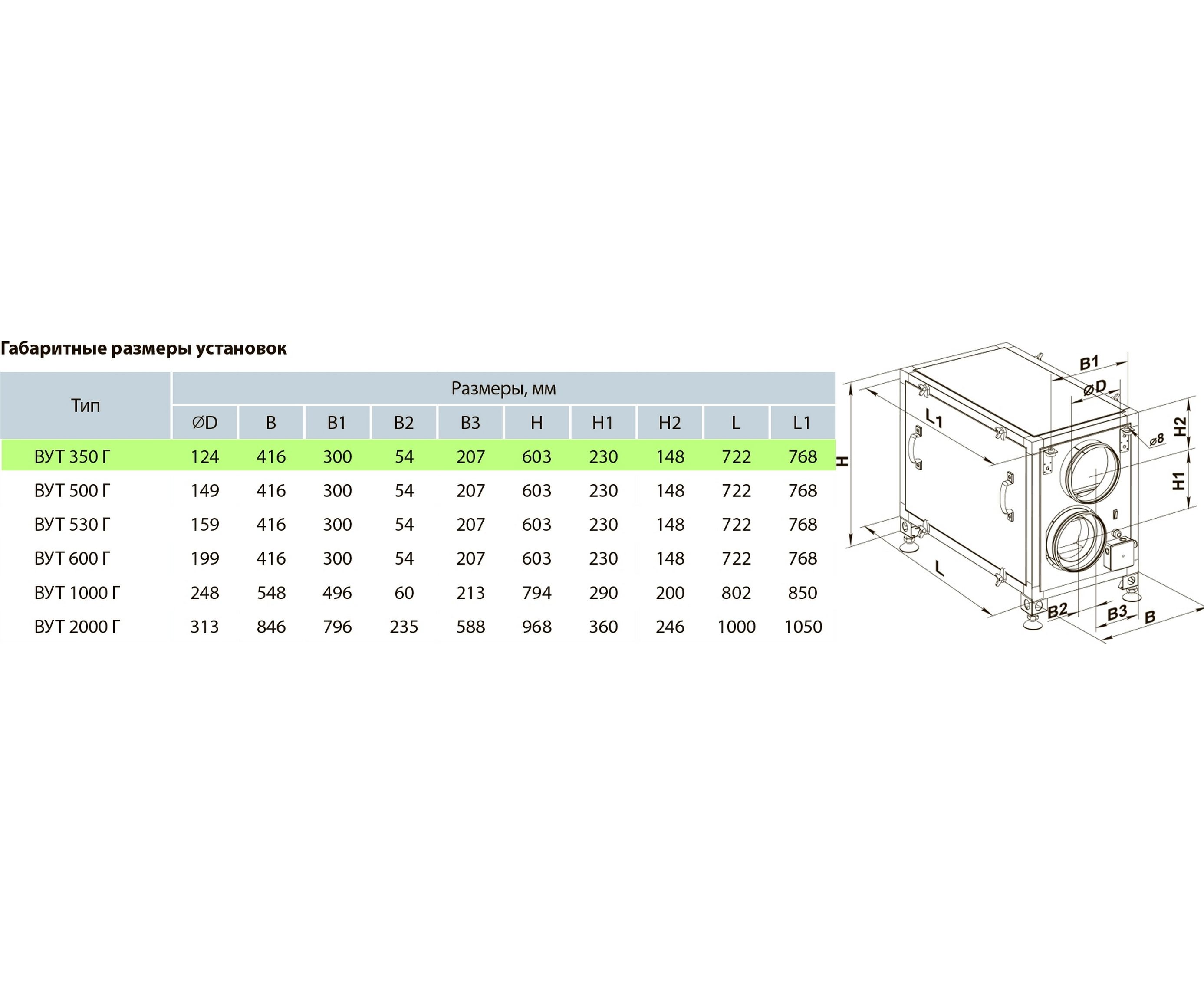 Габаритные размеры установок

| Тип | Размеры, мм | | | | | | | | | |
|---|---|---|---|---|---|---|---|---|---|---|
| | ØD | B | B1 | B2 | B3 | H | H1 | H2 | L | L1 |
| ВУТ 350 Г | 124 | 416 | 300 | 54 | 207 | 603 | 230 | 148 | 722 | 768 |
| ВУТ 500 Г | 149 | 416 | 300 | 54 | 207 | 603 | 230 | 148 | 722 | 768 |
| ВУТ 530 Г | 159 | 416 | 300 | 54 | 207 | 603 | 230 | 148 | 722 | 768 |
| ВУТ 600 Г | 199 | 416 | 300 | 54 | 207 | 603 | 230 | 148 | 722 | 768 |
| ВУТ 1000 Г | 248 | 548 | 496 | 60 | 213 | 794 | 290 | 200 | 802 | 850 |
| ВУТ 2000 Г | 313 | 846 | 796 | 235 | 588 | 968 | 360 | 246 | 1000 | 1050 |

B1
ØD
L1
H2
ø8
H
H1
L
B2
B3
B